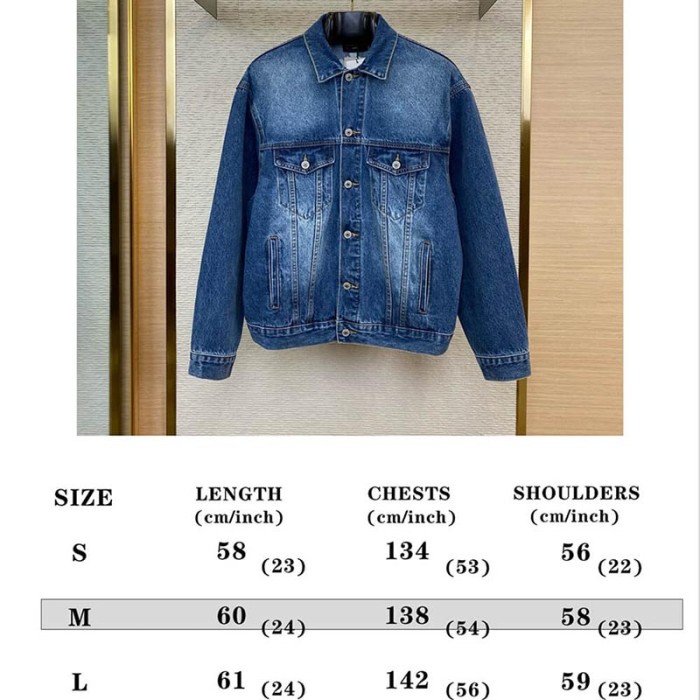 | SIZE | LENGTH (cm/inch) | CHESTS (cm/inch) | SHOULDERS (cm/inch) |
|---|---|---|---|
| S | 58 (23) | 134 (53) | 56 (22) |
| M | 60 (24) | 138 (54) | 58 (23) |
| L | 61 (24) | 142 (56) | 59 (23) |